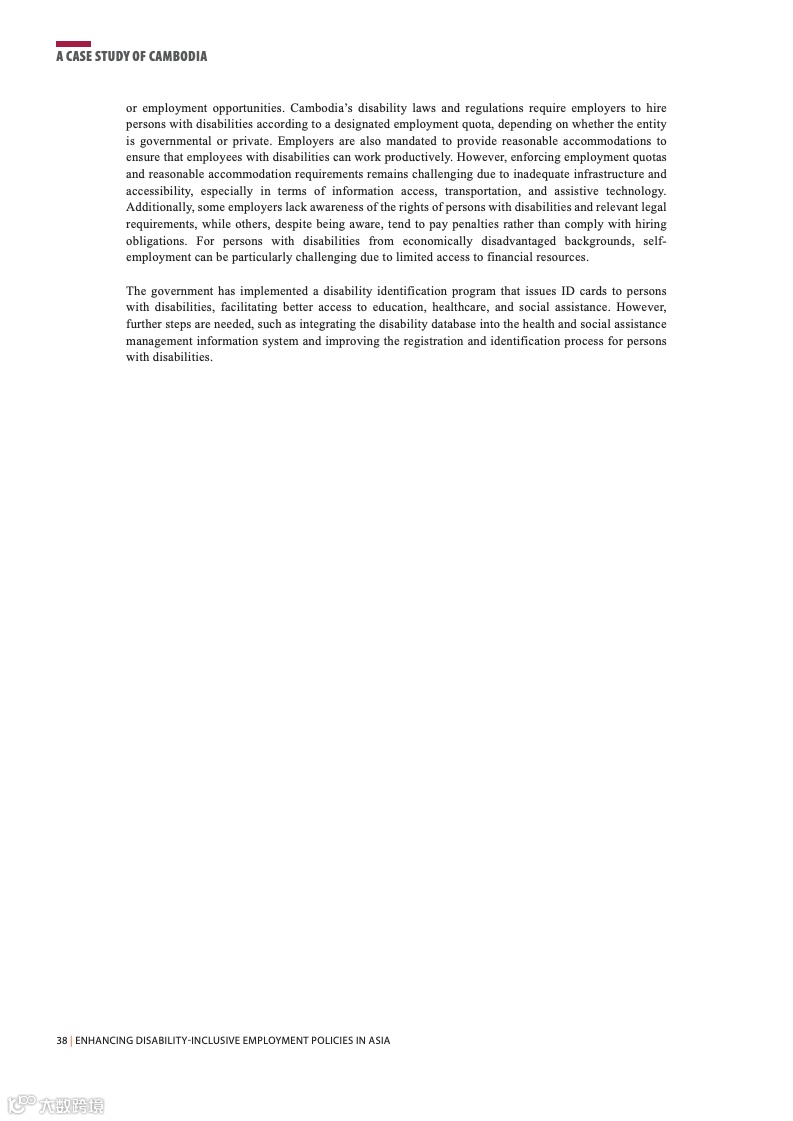 A CASE STUDY OF CAMBODIA

or employment opportunities. Cambodia's disability laws and regulations require employers to hire persons with disabilities according to a designated employment quota, depending on whether the entity is governmental or private. Employers are also mandated to provide reasonable accommodations to ensure that employees with disabilities can work productively. However, enforcing employment quotas and reasonable accommodation requirements remains challenging due to inadequate infrastructure and accessibility, especially in terms of information access, transportation, and assistive technology. Additionally, some employers lack awareness of the rights of persons with disabilities and relevant legal requirements, while others, despite being aware, tend to pay penalties rather than comply with hiring obligations. For persons with disabilities from economically disadvantaged backgrounds, self-employment can be particularly challenging due to limited access to financial resources.

The government has implemented a disability identification program that issues ID cards to persons with disabilities, facilitating better access to education, healthcare, and social assistance. However, further steps are needed, such as integrating the disability database into the health and social assistance management information system and improving the registration and identification process for persons with disabilities.

38 | ENHANCING DISABILITY-INCLUSIVE EMPLOYMENT POLICIES IN ASIA

六数跨境